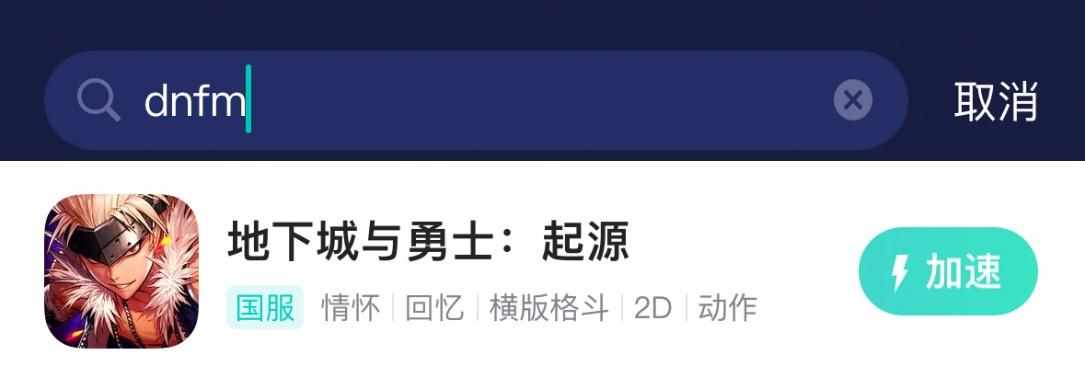 dnfm

取消

地下城与勇士：起源

国服 情怀 | 回忆 | 横版格斗 | 2D | 动作

加速